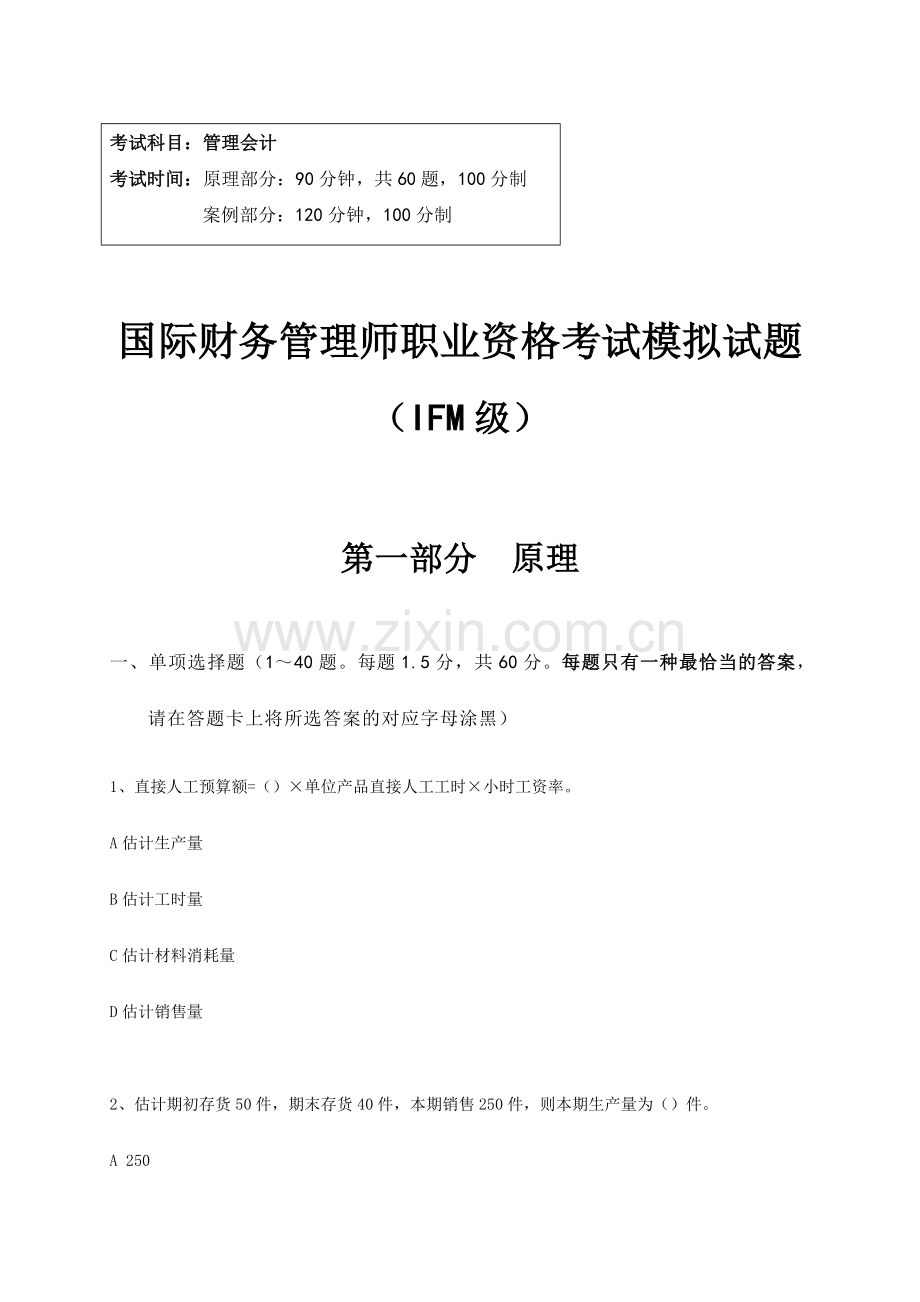 考试科目：管理会计
考试时间：原理部分：90分钟，共60题，100分制
案例部分：120分钟，100分制

国际财务管理师职业资格考试模拟试题

（IFM级）

第一部分　原理

www.zixin.com.cn

一、单项选择题（1～40题。每题1.5分，共60分。每题只有一种最恰当的答案，请在答题卡上将所选答案的对应字母涂黑）

1、直接人工预算额=（）×单位产品直接人工工时×小时工资率。

A 估计生产量

B 估计工时量

C 估计材料消耗量

D 估计销售量

2、估计期初存货50件，期末存货40件，本期销售250件，则本期生产量为（）件。

A 250